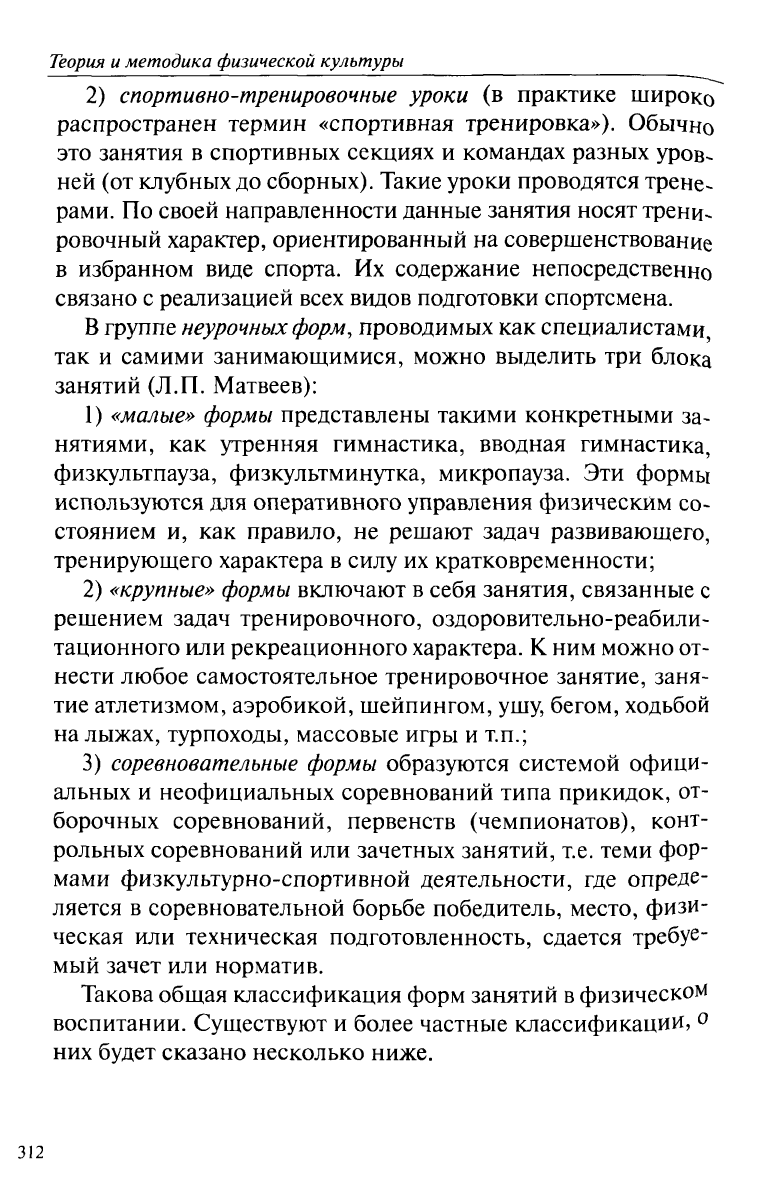 Теория и методика физической культуры

2) спортивно-тренировочные уроки (в практике широко распространен термин «спортивная тренировка»). Обычно это занятия в спортивных секциях и командах разных уровней (от клубных до сборных). Такие уроки проводятся тренерами. По своей направленности данные занятия носят тренировочный характер, ориентированный на совершенствование в избранном виде спорта. Их содержание непосредственно связано с реализацией всех видов подготовки спортсмена.

В группе неурочных форм, проводимых как специалистами, так и самими занимающимися, можно выделить три блока занятий (Л.П. Матвеев):

1) «малые» формы представлены такими конкретными занятиями, как утренняя гимнастика, вводная гимнастика, физкультпауза, физкультминутка, микропауза. Эти формы используются для оперативного управления физическим состоянием и, как правило, не решают задач развивающего, тренирующего характера в силу их кратковременности;

2) «крупные» формы включают в себя занятия, связанные с решением задач тренировочного, оздоровительно-реабилитационного или рекреационного характера. К ним можно отнести любое самостоятельное тренировочное занятие, занятие атлетизмом, аэробикой, шейпингом, ушу, бегом, ходьбой на лыжах, турпоходы, массовые игры и т.п.;

3) соревновательные формы образуются системой официальных и неофициальных соревнований типа прикидок, отборочных соревнований, первенств (чемпионатов), контрольных соревнований или зачетных занятий, т.е. теми формами физкультурно-спортивной деятельности, где определяется в соревновательной борьбе победитель, место, физическая или техническая подготовленность, сдается требуемый зачет или норматив.

Такова общая классификация форм занятий в физическом воспитании. Существуют и более частные классификации, о них будет сказано несколько ниже.

312